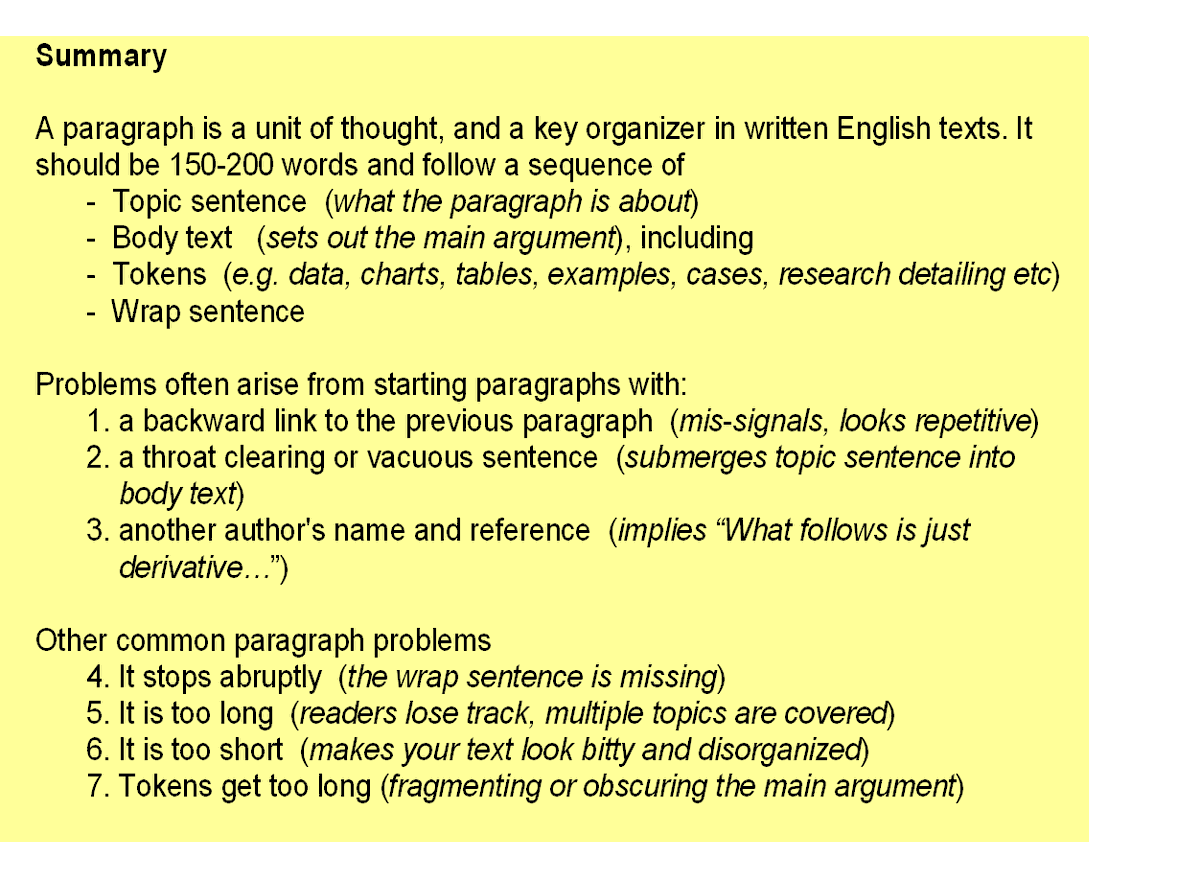 Summary

A paragraph is a unit of thought, and a key organizer in written English texts. It should be 150-200 words and follow a sequence of

- Topic sentence (what the paragraph is about)
- Body text (sets out the main argument), including
- Tokens (e.g. data, charts, tables, examples, cases, research detailing etc)
- Wrap sentence

Problems often arise from starting paragraphs with:
1. a backward link to the previous paragraph (mis-signals, looks repetitive)
2. a throat clearing or vacuous sentence (submerges topic sentence into body text)
3. another author's name and reference (implies "What follows is just derivative…")

Other common paragraph problems
4. It stops abruptly (the wrap sentence is missing)
5. It is too long (readers lose track, multiple topics are covered)
6. It is too short (makes your text look bitty and disorganized)
7. Tokens get too long (fragmenting or obscuring the main argument)